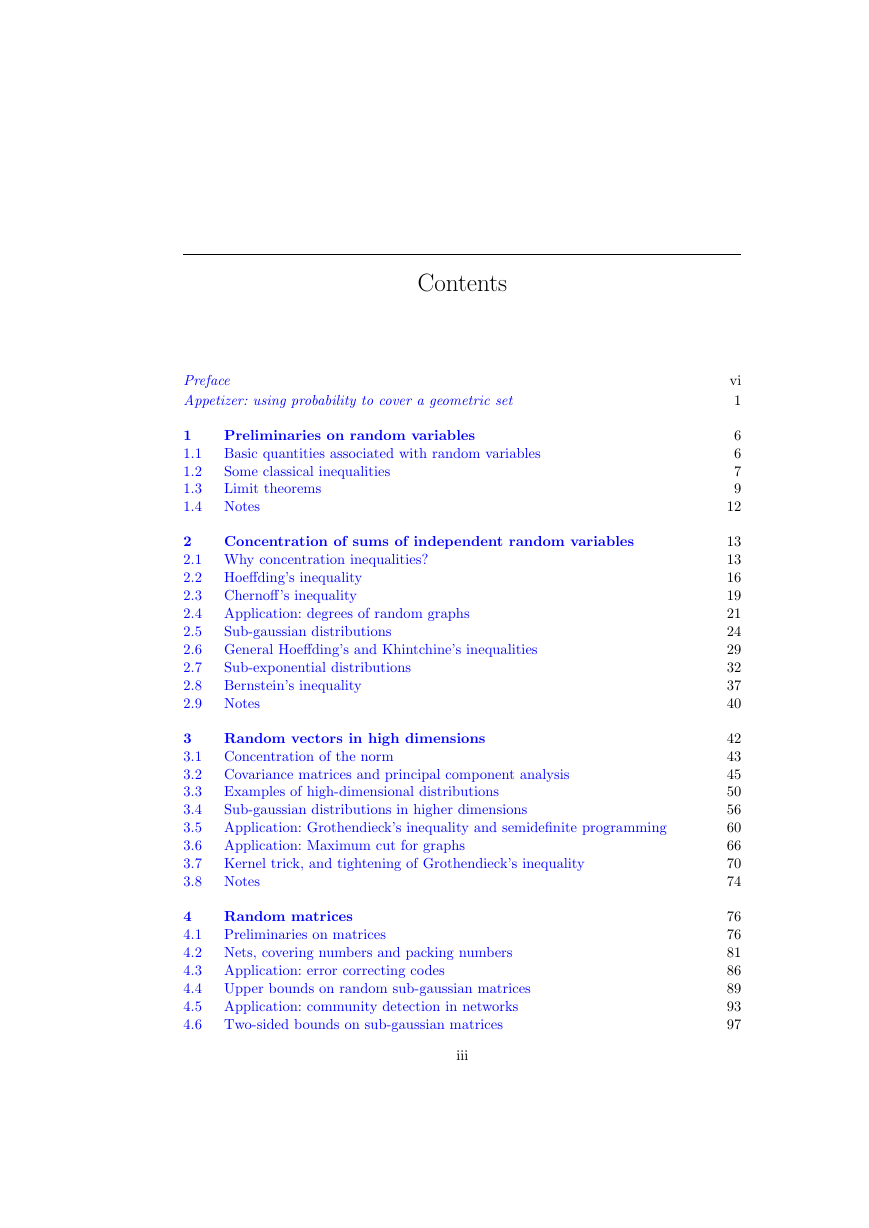 Contents

Preface vi
Appetizer: using probability to cover a geometric set 1

1 Preliminaries on random variables 6
1.1 Basic quantities associated with random variables 6
1.2 Some classical inequalities 7
1.3 Limit theorems 9
1.4 Notes 12

2 Concentration of sums of independent random variables 13
2.1 Why concentration inequalities? 13
2.2 Hoeffding's inequality 16
2.3 Chernoff's inequality 19
2.4 Application: degrees of random graphs 21
2.5 Sub-gaussian distributions 24
2.6 General Hoeffding's and Khintchine's inequalities 29
2.7 Sub-exponential distributions 32
2.8 Bernstein's inequality 37
2.9 Notes 40

3 Random vectors in high dimensions 42
3.1 Concentration of the norm 43
3.2 Covariance matrices and principal component analysis 45
3.3 Examples of high-dimensional distributions 50
3.4 Sub-gaussian distributions in higher dimensions 56
3.5 Application: Grothendieck's inequality and semidefinite programming 60
3.6 Application: Maximum cut for graphs 66
3.7 Kernel trick, and tightening of Grothendieck's inequality 70
3.8 Notes 74

4 Random matrices 76
4.1 Preliminaries on matrices 76
4.2 Nets, covering numbers and packing numbers 81
4.3 Application: error correcting codes 86
4.4 Upper bounds on random sub-gaussian matrices 89
4.5 Application: community detection in networks 93
4.6 Two-sided bounds on sub-gaussian matrices 97

iii